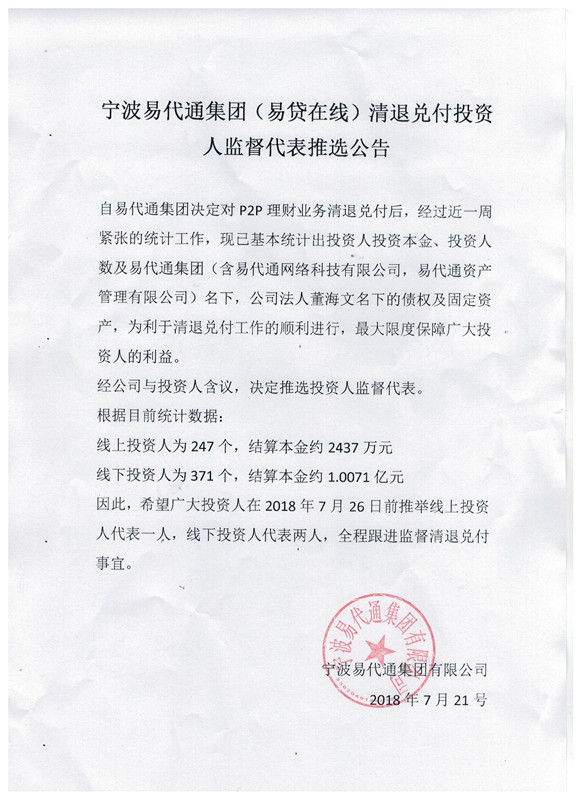 宁波易代通集团（易贷在线）清退兑付投资人监督代表推选公告

自易代通集团决定对 P2P 理财业务清退兑付后，经过近一周紧张的统计工作，现已基本统计出投资人投资本金、投资人数及易代通集团（含易代通网络科技有限公司，易代通资产管理有限公司）名下，公司法人董海文名下的债权及固定资产，为利于清退兑付工作的顺利进行，最大限度保障广大投资人的利益。

经公司与投资人含议，决定推选投资人监督代表。

根据目前统计数据：

线上投资人为 247 个，结算本金约 2437 万元

线下投资人为 371 个，结算本金约 1.0071 亿元

因此，希望广大投资人在 2018 年 7 月 26 日前推举线上投资人代表一人，线下投资人代表两人，全程跟进监督清退兑付事宜。

宁波易代通集团有限公司

宁波易代通集团有限公司

2018 年 7 月 21 号